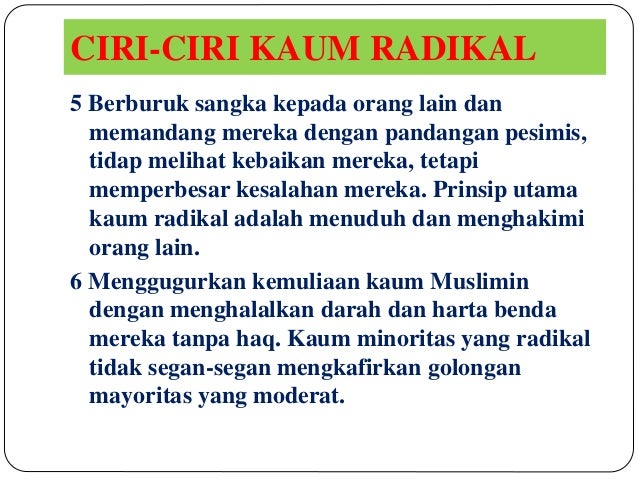 CIRI-CIRI KAUM RADIKAL

5 Berburuk sangka kepada orang lain dan memandang mereka dengan pandangan pesimis, tidap melihat kebaikan mereka, tetapi memperbesar kesalahan mereka. Prinsip utama kaum radikal adalah menuduh dan menghakimi orang lain.

6 Menggugurkan kemuliaan kaum Muslimin dengan menghalalkan darah dan harta benda mereka tanpa haq. Kaum minoritas yang radikal tidak segan-segan mengkafirkan golongan mayoritas yang moderat.